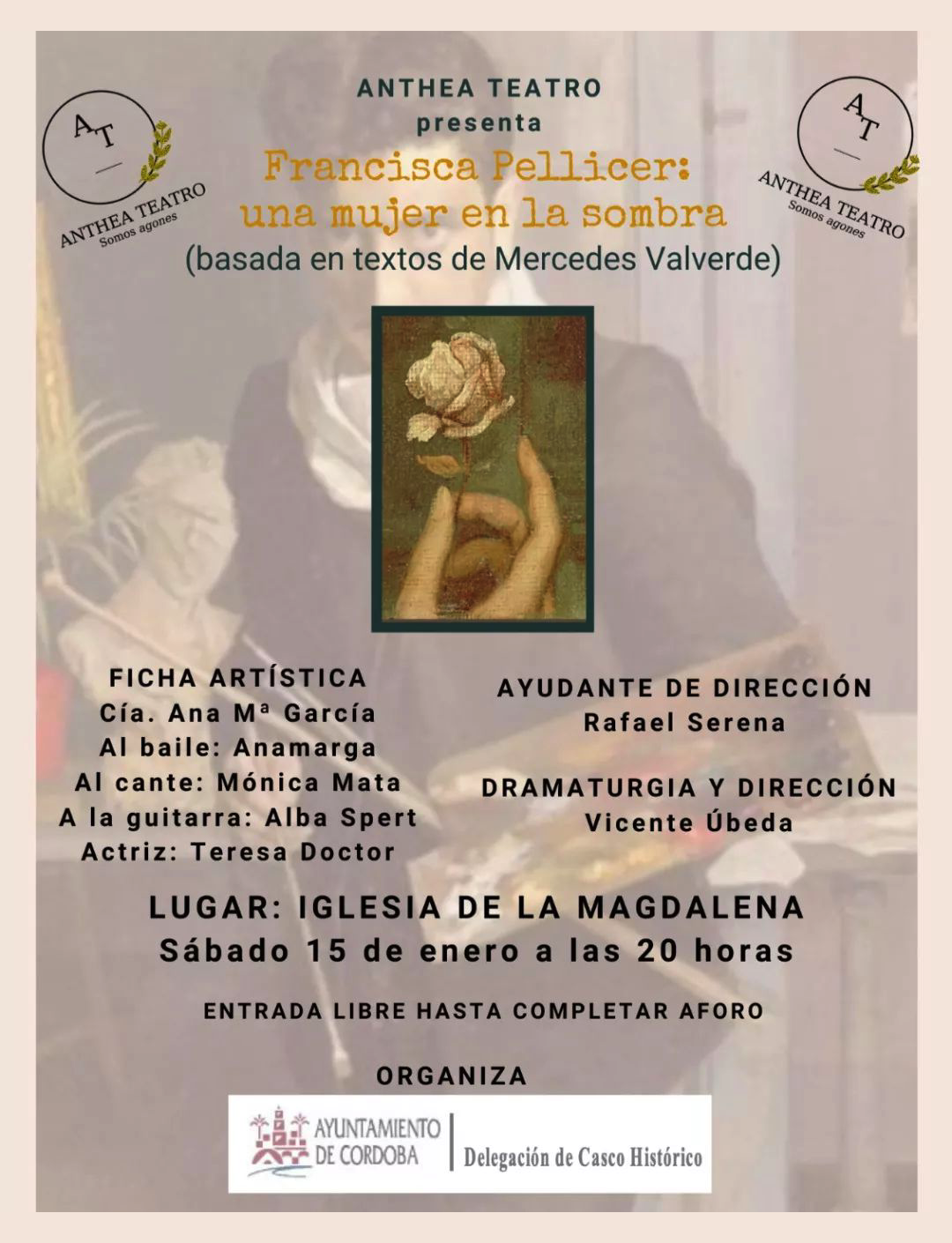 AT
ANTHEA TEATRO
Somos agones

ANTHEA TEATRO
presenta
Francisca Pellicer:
una mujer en la sombra
(basada en textos de Mercedes Valverde)

AT
ANTHEA TEATRO
Somos agones

FICHA ARTÍSTICA
Cía. Ana Mª García
Al baile: Anamarga
Al cante: Mónica Mata
A la guitarra: Alba Spert
Actriz: Teresa Doctor

AYUDANTE DE DIRECCIÓN
Rafael Serena

DRAMATURGIA Y DIRECCIÓN
Vicente Úbeda

LUGAR: IGLESIA DE LA MAGDALENA
Sábado 15 de enero a las 20 horas

ENTRADA LIBRE HASTA COMPLETAR AFORO

ORGANIZA

AYUNTAMIENTO
DE CORDOBA
Delegación de Casco Histórico